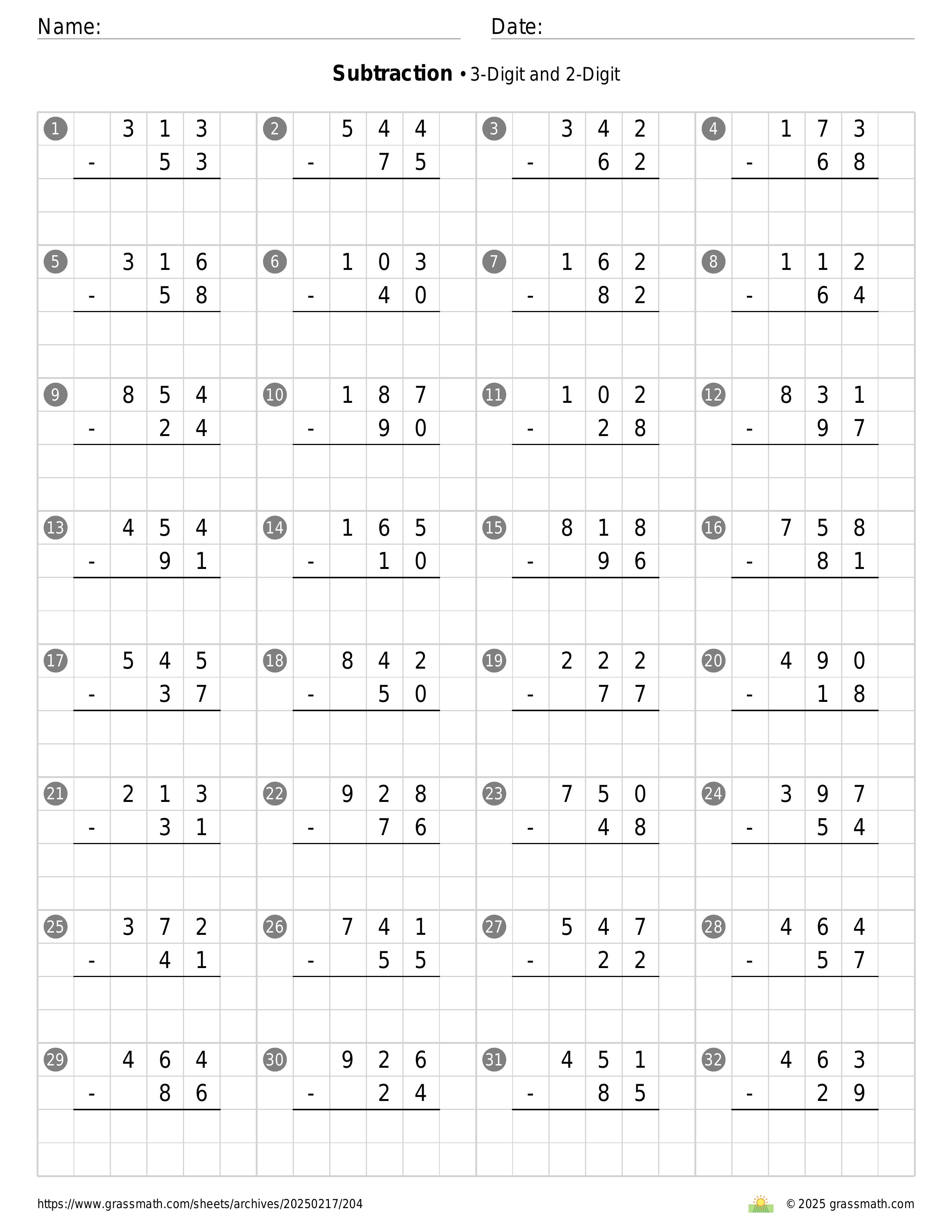 Name: ____ Date: ____

Subtraction • 3-Digit and 2-Digit

1
313
- 53

2
544
- 75

3
342
- 62

4
173
- 68

5
316
- 58

6
103
- 40

7
162
- 82

8
112
- 64

9
854
- 24

10
187
- 90

11
102
- 28

12
831
- 97

13
454
- 91

14
165
- 10

15
818
- 96

16
758
- 81

17
545
- 37

18
842
- 50

19
222
- 77

20
490
- 18

21
213
- 31

22
928
- 76

23
750
- 48

24
397
- 54

25
372
- 41

26
741
- 55

27
547
- 22

28
464
- 57

29
464
- 86

30
926
- 24

31
451
- 85

32
463
- 29

https://www.grassmath.com/sheets/archives/20250217/204

© 2025 grassmath.com